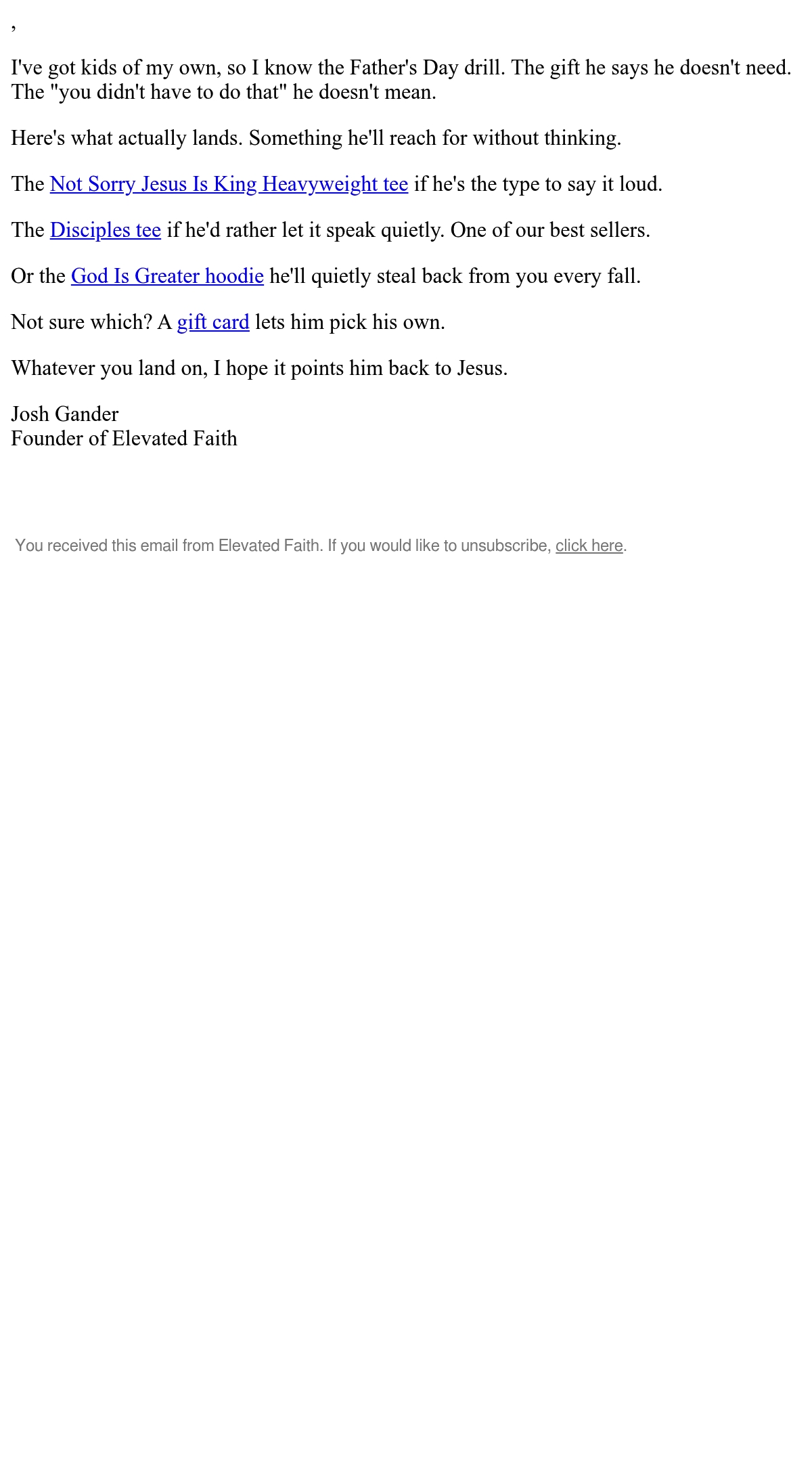 ,

I've got kids of my own, so I know the Father's Day drill. The gift he says he doesn't need. The "you didn't have to do that" he doesn't mean.

Here's what actually lands. Something he'll reach for without thinking.

The Not Sorry Jesus Is King Heavyweight tee if he's the type to say it loud.

The Disciples tee if he'd rather let it speak quietly. One of our best sellers.

Or the God Is Greater hoodie he'll quietly steal back from you every fall.

Not sure which? A gift card lets him pick his own.

Whatever you land on, I hope it points him back to Jesus.

Josh Gander
Founder of Elevated Faith

You received this email from Elevated Faith. If you would like to unsubscribe, click here.